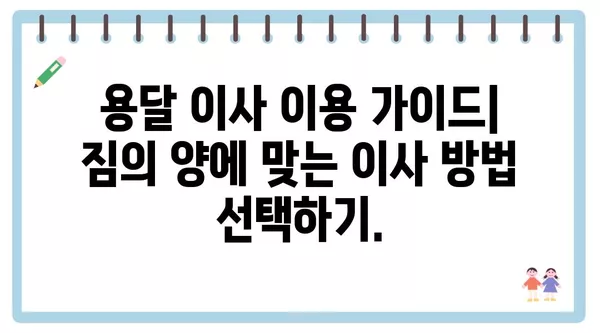 용달 이사 이용 가이드| 짐의 양에 맞는 이사 방법 선택하기.